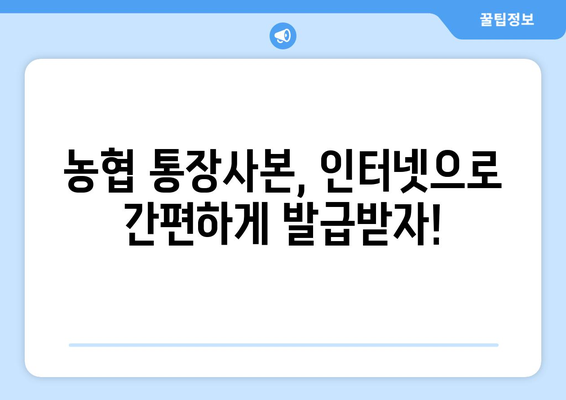 꿀팁정보

농협 통장사본, 인터넷으로 간편하게 발급받자!